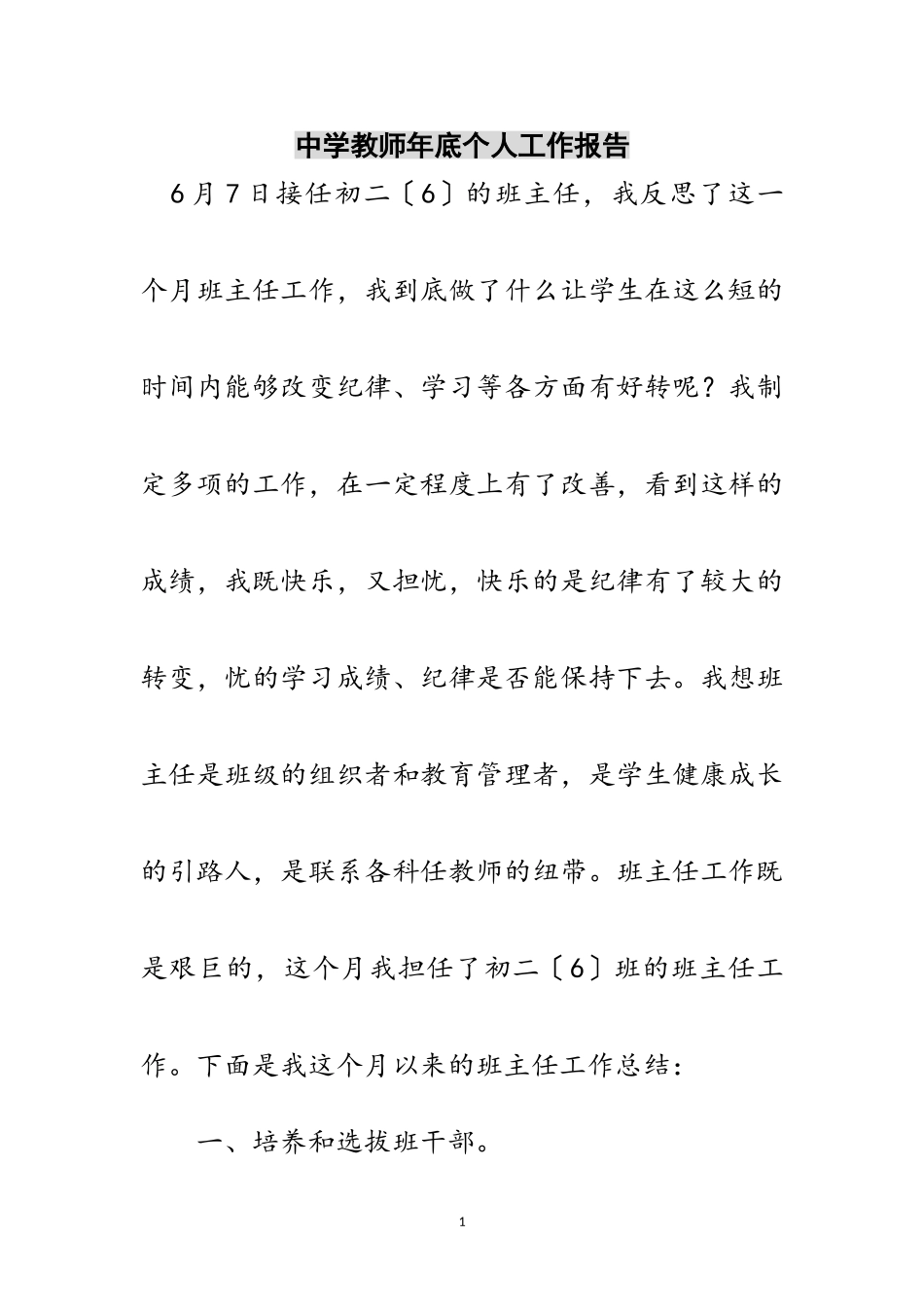 中学教师年底个人工作报告

6月7日接任初二〔6〕的班主任，我反思了这一个月班主任工作，我到底做了什么让学生在这么短的时间内能够改变纪律、学习等各方面有好转呢？我制定多项的工作，在一定程度上有了改善，看到这样的成绩，我既快乐，又担忧，快乐的是纪律有了较大的转变，忧的学习成绩、纪律是否能保持下去。我想班主任是班级的组织者和教育管理者，是学生健康成长的引路人，是联系各科任教师的纽带。班主任工作既是艰巨的，这个月我担任了初二〔6〕班的班主任工作。下面是我这个月以来的班主任工作总结：

一、培养和选拔班干部。

1